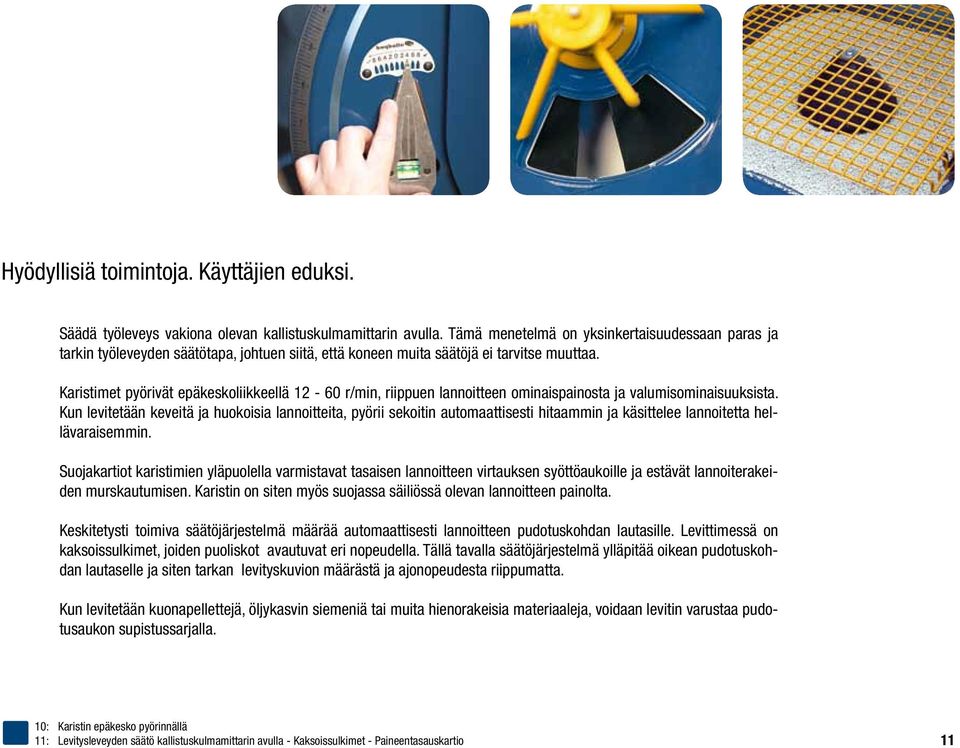 Hyödyllisiä toimintoja. Käyttäjien eduksi.

Säädä työleveys vakiona olevan kallistuskulmamittarin avulla. Tämä menetelmä on yksinkertaisuudessaan paras ja tarkin työleveyden säätötapa, johtuen siitä, että koneen muita säätöjä ei tarvitse muuttaa.

Karistimet pyörivät epäkeskoliikkeellä 12 - 60 r/min, riippuen lannoitteen ominaispainosta ja valumisominaisuuksista. Kun levitetään keveitä ja huokoisia lannoitteita, pyörii sekoitin automaattisesti hitaammin ja käsittelee lannoitetta hellävaraisemmin.

Suojakartiot karistimien yläpuolella varmistavat tasaisen lannoitteen virtauksen syöttöaukoille ja estävät lannoiterakeiden murskautumisen. Karistin on siten myös suojassa säiliössä olevan lannoitteen painolta.

Keskitetysti toimiva säätöjärjestelmä määrää automaattisesti lannoitteen pudotuskohdan lautasille. Levittimessä on kaksoissulkimet, joiden puoliskot avautuvat eri nopeudella. Tällä tavalla säätöjärjestelmä ylläpitää oikean pudotuskohdan lautaselle ja siten tarkan levityskuvion määrästä ja ajonopeudesta riippumatta.

Kun levitetään kuonapellettejä, öljykasvin siemeniä tai muita hienorakeisia materiaaleja, voidaan levitin varustaa pudotusaukon supistussarjalla.

10: Karistin epäkesko pyörinnällä
11: Levitysleveyden säätö kallistuskulmamittarin avulla - Kaksoissulkimet - Paineentasauskartio

11